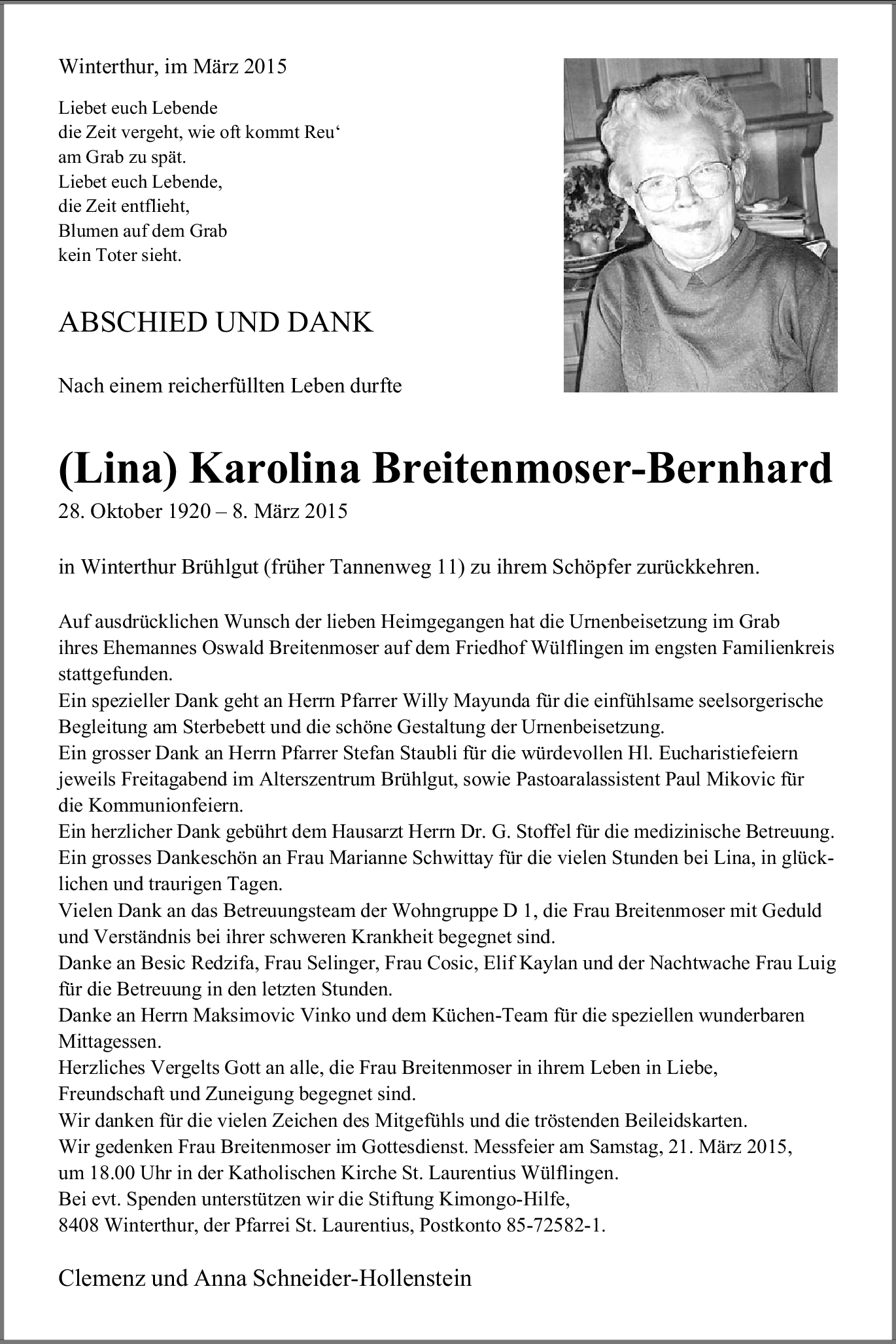 Winterthur, im März 2015

Liebet euch Lebende
die Zeit vergeht, wie oft kommt Reu‘
am Grab zu spät.
Liebet euch Lebende,
die Zeit entflieht,
Blumen auf dem Grab
kein Toter sieht.

ABSCHIED UND DANK

Nach einem reicherfüllten Leben durfte

(Lina) Karolina Breitenmoser-Bernhard
28. Oktober 1920 – 8. März 2015

in Winterthur Brühlgut (früher Tannenweg 11) zu ihrem Schöpfer zurückkehren.

Auf ausdrücklichen Wunsch der lieben Heimgegangen hat die Urnenbeisetzung im Grab ihres Ehemannes Oswald Breitenmoser auf dem Friedhof Wülflingen im engsten Familienkreis stattgefunden.
Ein spezieller Dank geht an Herrn Pfarrer Willy Mayunda für die einfühlsame seelsorgerische Begleitung am Sterbebett und die schöne Gestaltung der Urnenbeisetzung.
Ein grosser Dank an Herrn Pfarrer Stefan Staubli für die würdevollen Hl. Eucharistiefeiern jeweils Freitagabend im Alterszentrum Brühlgut, sowie Pastoaralassistent Paul Mikovic für die Kommunionfeiern.
Ein herzlicher Dank gebührt dem Hausarzt Herrn Dr. G. Stoffel für die medizinische Betreuung.
Ein grosses Dankeschön an Frau Marianne Schwittay für die vielen Stunden bei Lina, in glücklichen und traurigen Tagen.
Vielen Dank an das Betreuungsteam der Wohngruppe D 1, die Frau Breitenmoser mit Geduld und Verständnis bei ihrer schweren Krankheit begegnet sind.
Danke an Besic Redzifa, Frau Selinger, Frau Cosic, Elif Kaylan und der Nachtwache Frau Luig für die Betreuung in den letzten Stunden.
Danke an Herrn Maksimovic Vinko und dem Küchen-Team für die speziellen wunderbaren Mittagessen.
Herzliches Vergelts Gott an alle, die Frau Breitenmoser in ihrem Leben in Liebe, Freundschaft und Zuneigung begegnet sind.
Wir danken für die vielen Zeichen des Mitgefühls und die tröstenden Beileidskarten.
Wir gedenken Frau Breitenmoser im Gottesdienst. Messfeier am Samstag, 21. März 2015, um 18.00 Uhr in der Katholischen Kirche St. Laurentius Wülflingen.
Bei evt. Spenden unterstützen wir die Stiftung Kimongo-Hilfe, 8408 Winterthur, der Pfarrei St. Laurentius, Postkonto 85-72582-1.

Clemenz und Anna Schneider-Hollenstein